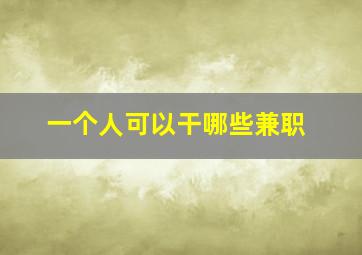 一个人可以干哪些兼职